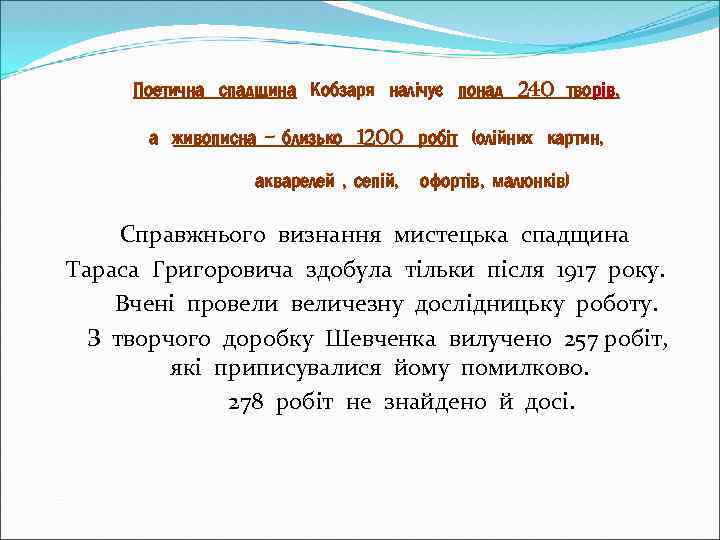 Поетична спадщина Кобзаря налічує понад 240 творів,

а живописна – близько 1200 робіт (олійних картин, акварелей , сепій, офортів, малюнків)

Справжнього визнання мистецька спадщина Тараса Григоровича здобула тільки після 1917 року. Вчені провели величезну дослідницьку роботу. З творчого доробку Шевченка вилучено 257 робіт, які приписувалися йому помилково. 278 робіт не знайдено й досі.